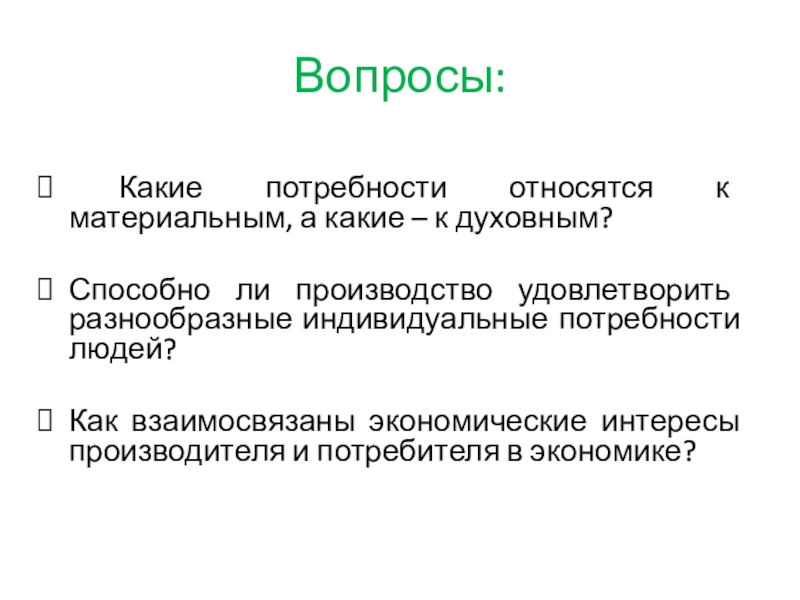 Вопросы:

Какие потребности относятся к материальным, а какие – к духовным?

Способно ли производство удовлетворить разнообразные индивидуальные потребности людей?

Как взаимосвязаны экономические интересы производителя и потребителя в экономике?